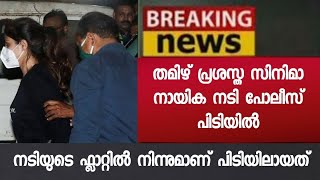 BREAKING
news

തമിഴ് പ്രശസ്ത സിനിമാ നായിക നടി പോലീസ് പിടിയിൽ

നടിയുടെ ഫ്ലാറ്റിൽ നിന്നുമാണ് പിടിയിലായത്